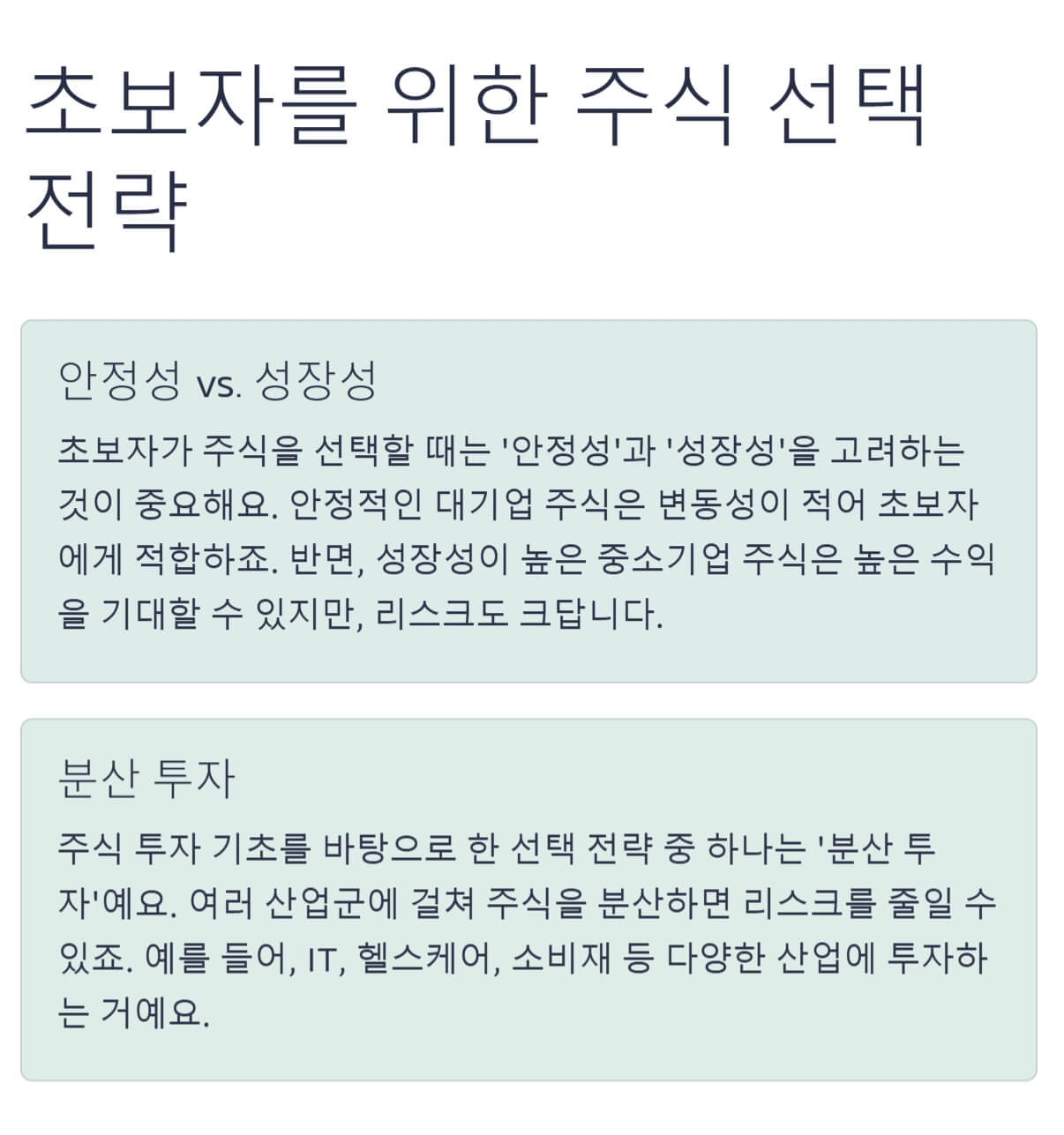 초보자를 위한 주식 선택 전략

안정성 vs. 성장성

초보자가 주식을 선택할 때는 '안정성'과 '성장성'을 고려하는 것이 중요해요. 안정적인 대기업 주식은 변동성이 적어 초보자에게 적합하죠. 반면, 성장성이 높은 중소기업 주식은 높은 수익을 기대할 수 있지만, 리스크도 크답니다.

분산 투자

주식 투자 기초를 바탕으로 한 선택 전략 중 하나는 '분산 투자'예요. 여러 산업군에 걸쳐 주식을 분산하면 리스크를 줄일 수 있죠. 예를 들어, IT, 헬스케어, 소비재 등 다양한 산업에 투자하는 거예요.